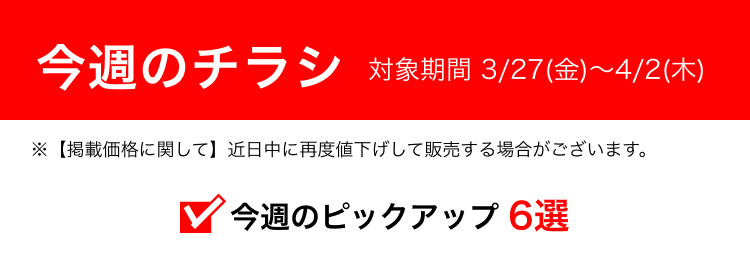 今週のチラシ 対象期間 3/27(金)〜4/2(木)

※【掲載価格に関して】近日中に再度値下げして販売する場合がございます。

今週のピックアップ 6選